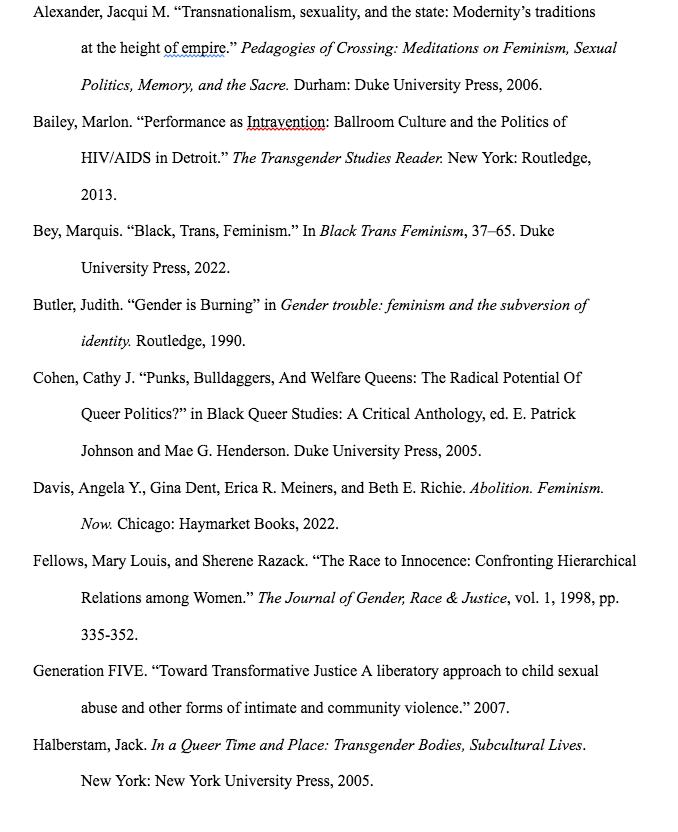 Alexander, Jacqui M. “Transnationalism, sexuality, and the state: Modernity’s traditions at the height of empire.” Pedagogies of Crossing: Meditations on Feminism, Sexual Politics, Memory, and the Sacre. Durham: Duke University Press, 2006.

Bailey, Marlon. “Performance as Intravention: Ballroom Culture and the Politics of HIV/AIDS in Detroit.” The Transgender Studies Reader. New York: Routledge, 2013.

Bey, Marquis. “Black, Trans, Feminism.” In Black Trans Feminism, 37–65. Duke University Press, 2022.

Butler, Judith. “Gender is Burning” in Gender trouble: feminism and the subversion of identity. Routledge, 1990.

Cohen, Cathy J. “Punks, Bulldaggers, And Welfare Queens: The Radical Potential Of Queer Politics?” in Black Queer Studies: A Critical Anthology, ed. E. Patrick Johnson and Mae G. Henderson. Duke University Press, 2005.

Davis, Angela Y., Gina Dent, Erica R. Meiners, and Beth E. Richie. Abolition. Feminism. Now. Chicago: Haymarket Books, 2022.

Fellows, Mary Louis, and Sherene Razack. “The Race to Innocence: Confronting Hierarchical Relations among Women.” The Journal of Gender, Race & Justice, vol. 1, 1998, pp. 335-352.

Generation FIVE. “Toward Transformative Justice A liberatory approach to child sexual abuse and other forms of intimate and community violence.” 2007.

Halberstam, Jack. In a Queer Time and Place: Transgender Bodies, Subcultural Lives. New York: New York University Press, 2005.